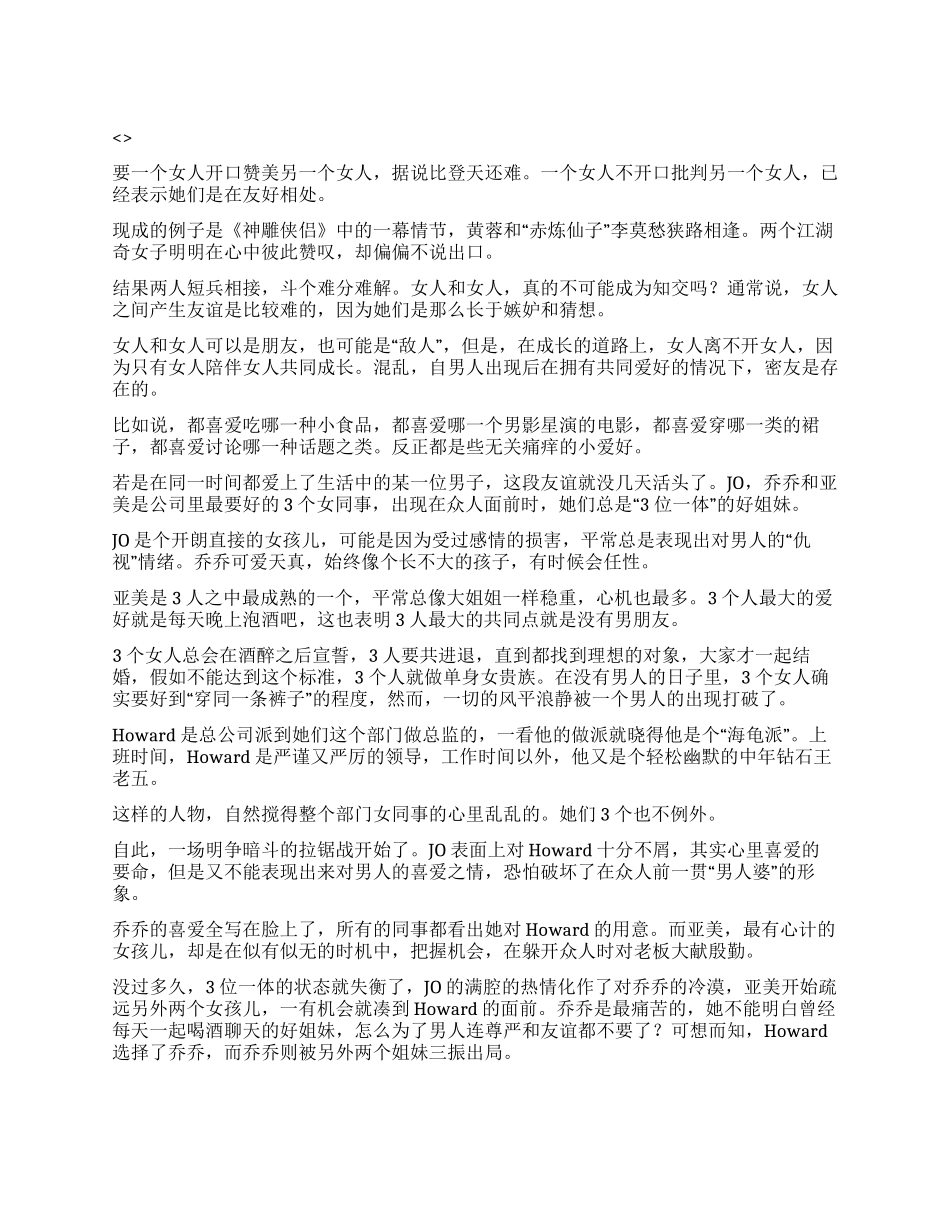 <>

要一个女人开口赞美另一个女人，据说比登天还难。一个女人不开口批判另一个女人，已经表示她们是在友好相处。

现成的例子是《神雕侠侣》中的一幕情节，黄蓉和“赤炼仙子”李莫愁狭路相逢。两个江湖奇女子明明在心中彼此赞叹，却偏偏不说出口。

结果两人短兵相接，斗个难分难解。女人和女人，真的不可能成为知交吗？通常说，女人之间产生友谊是比较难的，因为她们是那么长于嫉妒和猜想。

女人和女人可以是朋友，也可能是“敌人”，但是，在成长的道路上，女人离不开女人，因为只有女人陪伴女人共同成长。混乱，自男人出现后在拥有共同爱好的情况下，密友是存在的。

比如说，都喜爱吃哪一种小食品，都喜爱哪一个男影星演的电影，都喜爱穿哪一类的裙子，都喜爱讨论哪一种话题之类。反正都是些无关痛痒的小爱好。

若是在同一时间都爱上了生活中的某一位男子，这段友谊就没几天活头了。JO，乔乔和亚美是公司里最要好的 3 个女同事，出现在众人面前时，她们总是“3 位一体”的好姐妹。

JO 是个开朗直接的女孩儿，可能是因为受过感情的损害，平常总是表现出对男人的“仇视”情绪。乔乔可爱天真，始终像个长不大的孩子，有时候会任性。

亚美是 3 人之中最成熟的一个，平常总像大姐姐一样稳重，心机也最多。3 个人最大的爱好就是每天晚上泡酒吧，这也表明 3 人最大的共同点就是没有男朋友。

3 个女人总会在酒醉之后宣誓，3 人要共进退，直到都找到理想的对象，大家才一起结婚，假如不能达到这个标准，3 个人就做单身女贵族。在没有男人的日子里，3 个女人确实要好到“穿同一条裤子”的程度，然而，一切的风平浪静被一个男人的出现打破了。

Howard 是总公司派到她们这个部门做总监的，一看他的做派就晓得他是个“海龟派”。上班时间，Howard 是严谨又严厉的领导，工作时间以外，他又是个轻松幽默的中年钻石王老五。

这样的人物，自然搅得整个部门女同事的心里乱乱的。她们 3 个也不例外。

自此，一场明争暗斗的拉锯战开始了。JO 表面上对 Howard 十分不屑，其实心里喜爱的要命，但是又不能表现出来对男人的喜爱之情，恐怕破坏了在众人前一贯“男人婆”的形象。

乔乔的喜爱全写在脸上了，所有的同事都看出她对 Howard 的用意。而亚美，最有心计的女孩儿，却是在似有似无的时机中，把握机会，在躲开众人时对老板大献殷勤。

没过多久，3 位一体的状态就失衡了，JO 的满腔的热情化作了对乔乔的冷漠，亚美开始疏远另外两个女孩儿，一有机会就凑到 Howard 的面前。乔乔是最痛苦的，她不能明白曾经每天一起喝酒聊天的好姐妹，怎么为了男人连尊严和友谊都不要了？可想而知，Howard 选择了乔乔，而乔乔则被另外两个姐妹三振出局。